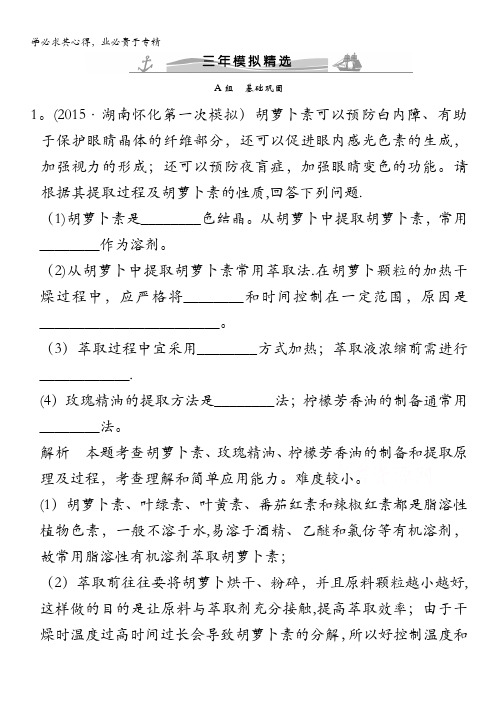 学必求其心得，业必贵于专精

三年模拟精选

A组 基础巩固

1。(2015 · 湖南怀化第一次模拟) 胡萝卜素可以预防白内障、有助于保护眼睛晶体的纤维部分，还可以促进眼内感光色素的生成，加强视力的形成；还可以预防夜盲症，加强眼睛变色的功能。请根据其提取过程及胡萝卜素的性质,回答下列问题.

(1)胡萝卜素是________色结晶。从胡萝卜中提取胡萝卜素，常用________作为溶剂。

(2)从胡萝卜中提取胡萝卜素常用萃取法.在胡萝卜颗粒的加热干燥过程中，应严格将________和时间控制在一定范围，原因是________________________。

(3) 萃取过程中宜采用________方式加热；萃取液浓缩前需进行____________.

(4) 玫瑰精油的提取方法是________法；柠檬芳香油的制备通常用________法。

解析　本题考查胡萝卜素、玫瑰精油、柠檬芳香油的制备和提取原理及过程，考查理解和简单应用能力。难度较小。

(1) 胡萝卜素、叶绿素、叶黄素、番茄红素和辣椒红素都是脂溶性植物色素，一般不溶于水,易溶于酒精、乙醚和氯仿等有机溶剂，故常用脂溶性有机溶剂萃取胡萝卜素；

(2) 萃取前往往要将胡萝卜烘干、粉碎，并且原料颗粒越小越好,这样做的目的是让原料与萃取剂充分接触,提高萃取效率；由于干燥时温度过高时间过长会导致胡萝卜素的分解，所以好控制温度和